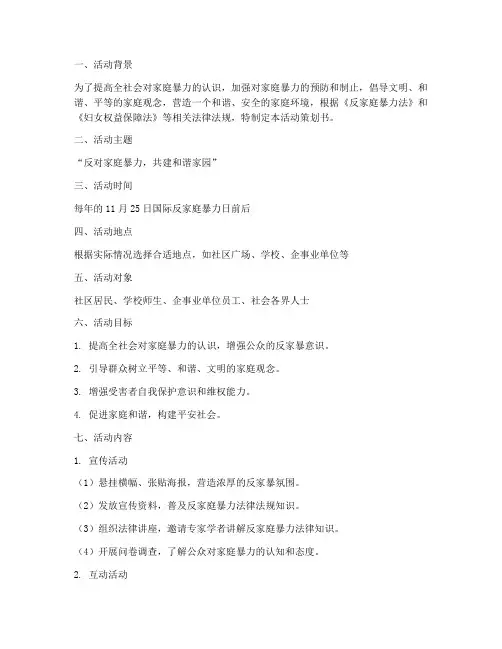 一、活动背景

为了提高全社会对家庭暴力的认识，加强对家庭暴力的预防和制止，倡导文明、和谐、平等的家庭观念，营造一个和谐、安全的家庭环境，根据《反家庭暴力法》和《妇女权益保障法》等相关法律法规，特制定本活动策划书。

二、活动主题

“反对家庭暴力，共建和谐家园”

三、活动时间

每年的 11 月 25 日国际反家庭暴力日前后

四、活动地点

根据实际情况选择合适地点，如社区广场、学校、企事业单位等

五、活动对象

社区居民、学校师生、企事业单位员工、社会各界人士

六、活动目标

1. 提高全社会对家庭暴力的认识，增强公众的反家暴意识。

2. 引导群众树立平等、和谐、文明的家庭观念。

3. 增强受害者自我保护意识和维权能力。

4. 促进家庭和谐，构建平安社会。

七、活动内容

1. 宣传活动

（1）悬挂横幅、张贴海报，营造浓厚的反家暴氛围。

（2）发放宣传资料，普及反家庭暴力法律法规知识。

（3）组织法律讲座，邀请专家学者讲解反家庭暴力法律知识。

（4）开展问卷调查，了解公众对家庭暴力的认知和态度。

2. 互动活动